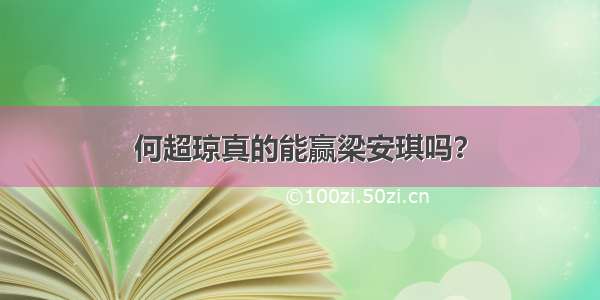 何超琼真的能赢梁安琪吗？

©100zi.50zi.cn